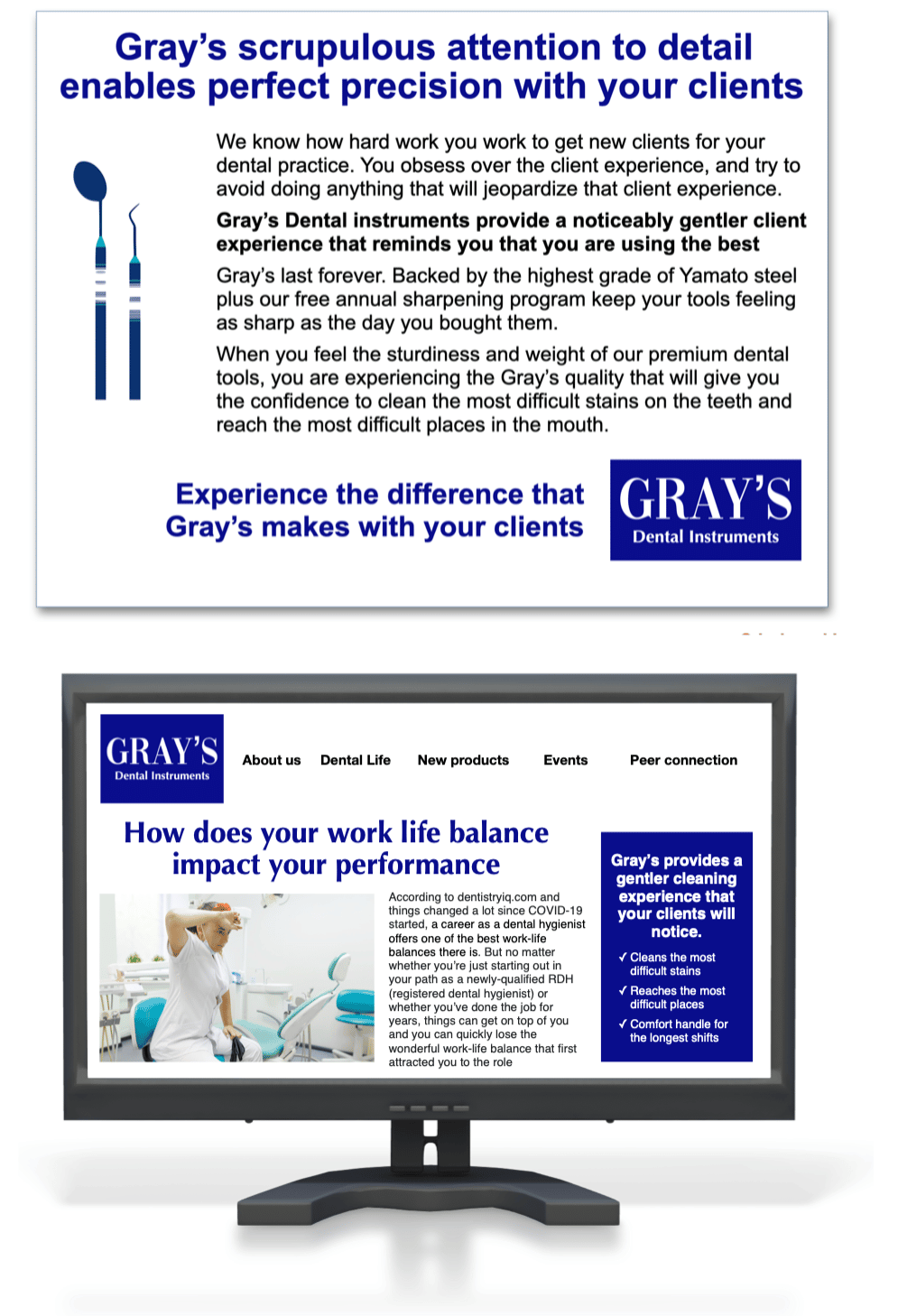 Gray's scrupulous attention to detail enables perfect precision with your clients

We know how hard work you work to get new clients for your dental practice. You obsess over the client experience, and try to avoid doing anything that will jeopardize that client experience.

Gray's Dental instruments provide a noticeably gentler client experience that reminds you that you are using the best

Gray's last forever. Backed by the highest grade of Yamato steel plus our free annual sharpening program keep your tools feeling as sharp as the day you bought them.

When you feel the sturdiness and weight of our premium dental tools, you are experiencing the Gray's quality that will give you the confidence to clean the most difficult stains on the teeth and reach the most difficult places in the mouth.

Experience the difference that Gray's makes with your clients

GRAY'S
Dental Instruments

GRAY'S
Dental Instruments

About us Dental Life New products Events Peer connection

How does your work life balance impact your performance

According to dentistryiq.com and things changed a lot since COVID-19 started, a career as a dental hygienist offers one of the best work-life balances there is. But no matter whether you're just starting out in your path as a newly-qualified RDH (registered dental hygienist) or whether you've done the job for years, things can get on top of you and you can quickly lose the wonderful work-life balance that first attracted you to the role

Gray's provides a gentler cleaning experience that your clients will notice.

✓ Cleans the most difficult stains
✓ Reaches the most difficult places
✓ Comfort handle for the longest shifts